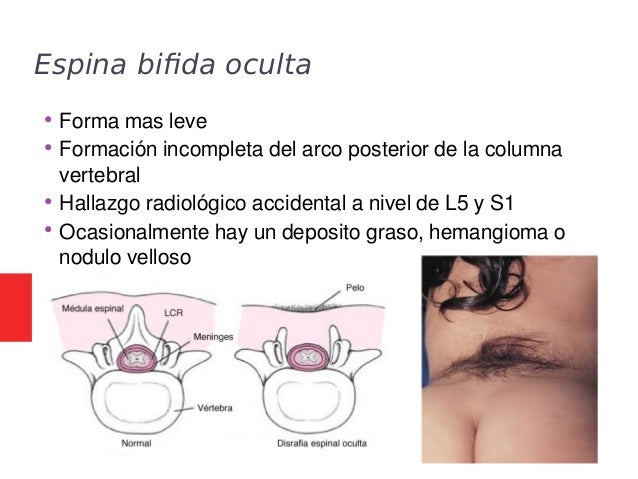 Espina bifida oculta

• Forma mas leve
• Formación incompleta del arco posterior de la columna vertebral
• Hallazgo radiológico accidental a nivel de L5 y S1
• Ocasionalmente hay un deposito graso, hemangioma o nodulo velloso

Médula espinal
LCR
Meninges
Vértebra
Normal

Pelo
Disrafia espinal oculta